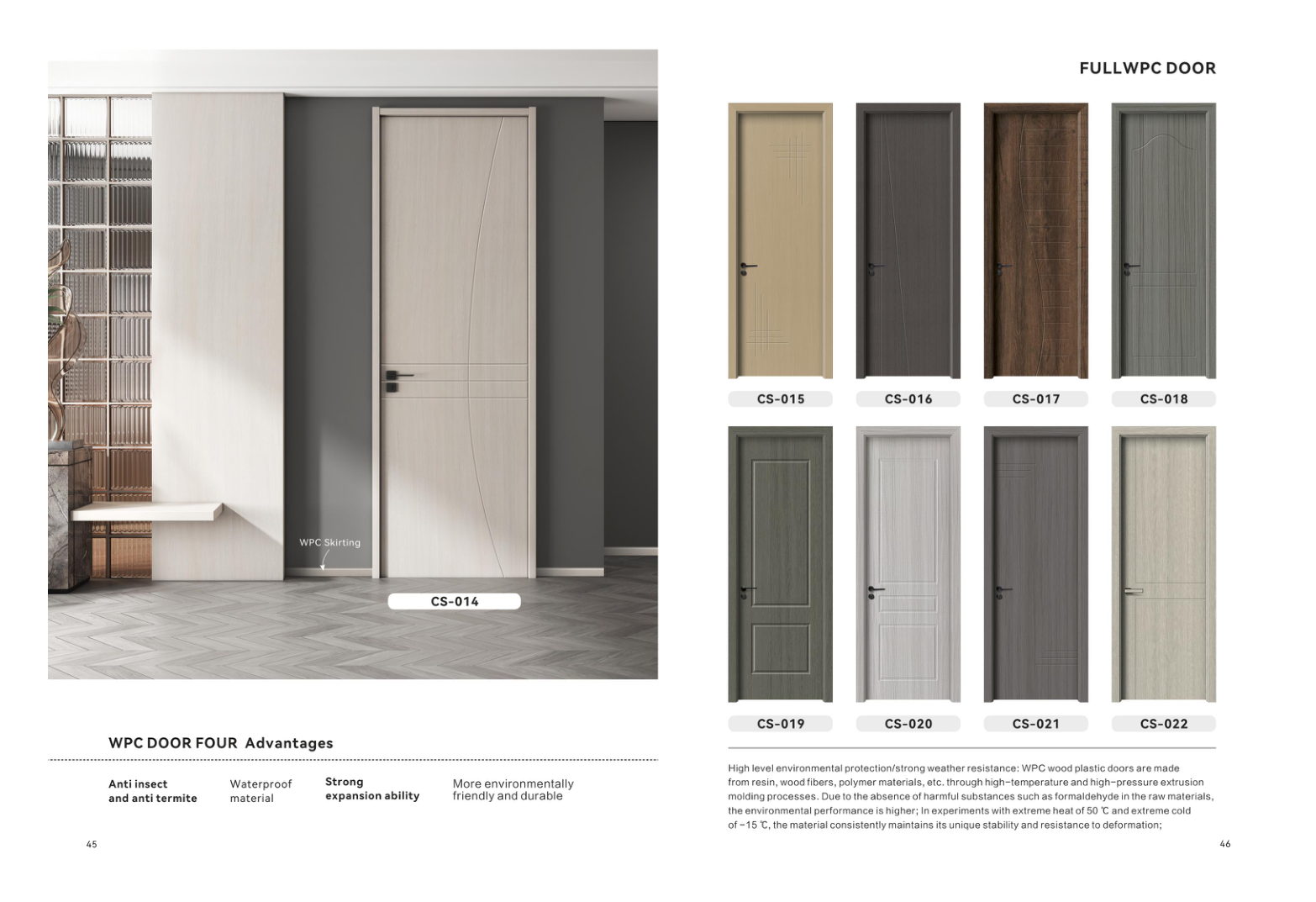 WPC Skirting

CS-014

WPC DOOR FOUR Advantages

Anti insect and anti termite

Waterproof material

Strong expansion ability

More environmentally friendly and durable

45

FULLWPC DOOR

CS-015

CS-016

CS-017

CS-018

CS-019

CS-020

CS-021

CS-022

High level environmental protection/strong weather resistance: WPC wood plastic doors are made from resin, wood fibers, polymer materials, etc. through high-temperature and high-pressure extrusion molding processes. Due to the absence of harmful substances such as formaldehyde in the raw materials, the environmental performance is higher; In experiments with extreme heat of 50 ℃ and extreme cold of -15 ℃, the material consistently maintains its unique stability and resistance to deformation;

46